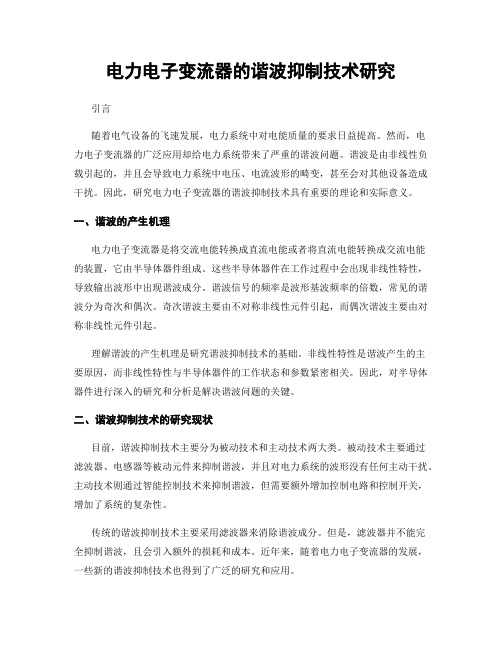 电力电子变流器的谐波抑制技术研究

引言

随着电气设备的飞速发展，电力系统中对电能质量的要求日益提高。然而，电力电子变流器的广泛应用却给电力系统带来了严重的谐波问题。谐波是由非线性负载引起的，并且会导致电力系统中电压、电流波形的畸变，甚至会对其他设备造成干扰。因此，研究电力电子变流器的谐波抑制技术具有重要的理论和实际意义。

一、谐波的产生机理

电力电子变流器是将交流电能转换成直流电能或者将直流电能转换成交流电能的装置，它由半导体器件组成。这些半导体器件在工作过程中会出现非线性特性，导致输出波形中出现谐波成分。谐波信号的频率是波形基波频率的倍数，常见的谐波分为奇次和偶次。奇次谐波主要由不对称非线性元件引起，而偶次谐波主要由对称非线性元件引起。

理解谐波的产生机理是研究谐波抑制技术的基础。非线性特性是谐波产生的主要原因，而非线性特性与半导体器件的工作状态和参数紧密相关。因此，对半导体器件进行深入的研究和分析是解决谐波问题的关键。

二、谐波抑制技术的研究现状

目前，谐波抑制技术主要分为被动技术和主动技术两大类。被动技术主要通过滤波器、电感器等被动元件来抑制谐波，并且对电力系统的波形没有任何主动干扰。主动技术则通过智能控制技术来抑制谐波，但需要额外增加控制电路和控制开关，增加了系统的复杂性。

传统的谐波抑制技术主要采用滤波器来消除谐波成分。但是，滤波器并不能完全抑制谐波，且会引入额外的损耗和成本。近年来，随着电力电子变流器的发展，一些新的谐波抑制技术也得到了广泛的研究和应用。